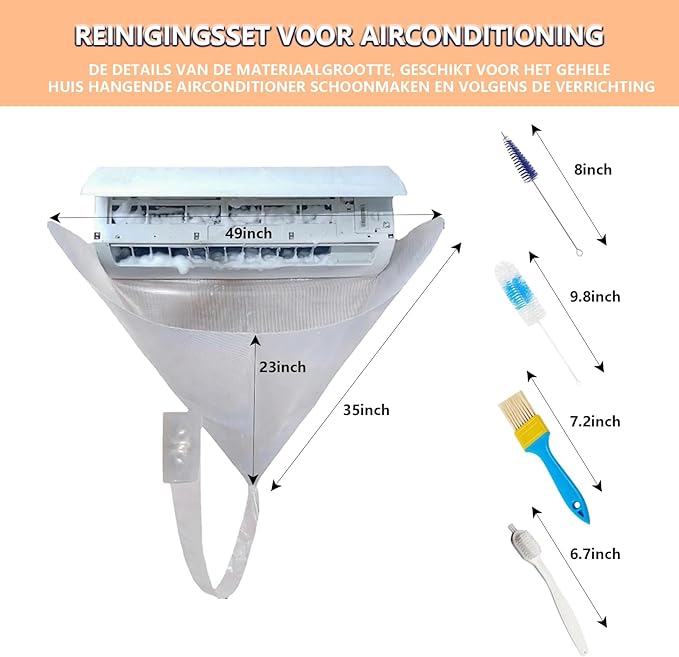 REINIGINGSSET VOOR AIRCONDITIONING

DE DETAILS VAN DE MATERIAALGROOTTE, GESCHIKT VOOR HET GEHELE HUIS HANGENDE AIRCONDITIONER SCHOONMAKEN EN VOLGENS DE VERRICHTING

49inch

23inch

35inch

8inch

9.8inch

7.2inch

6.7inch